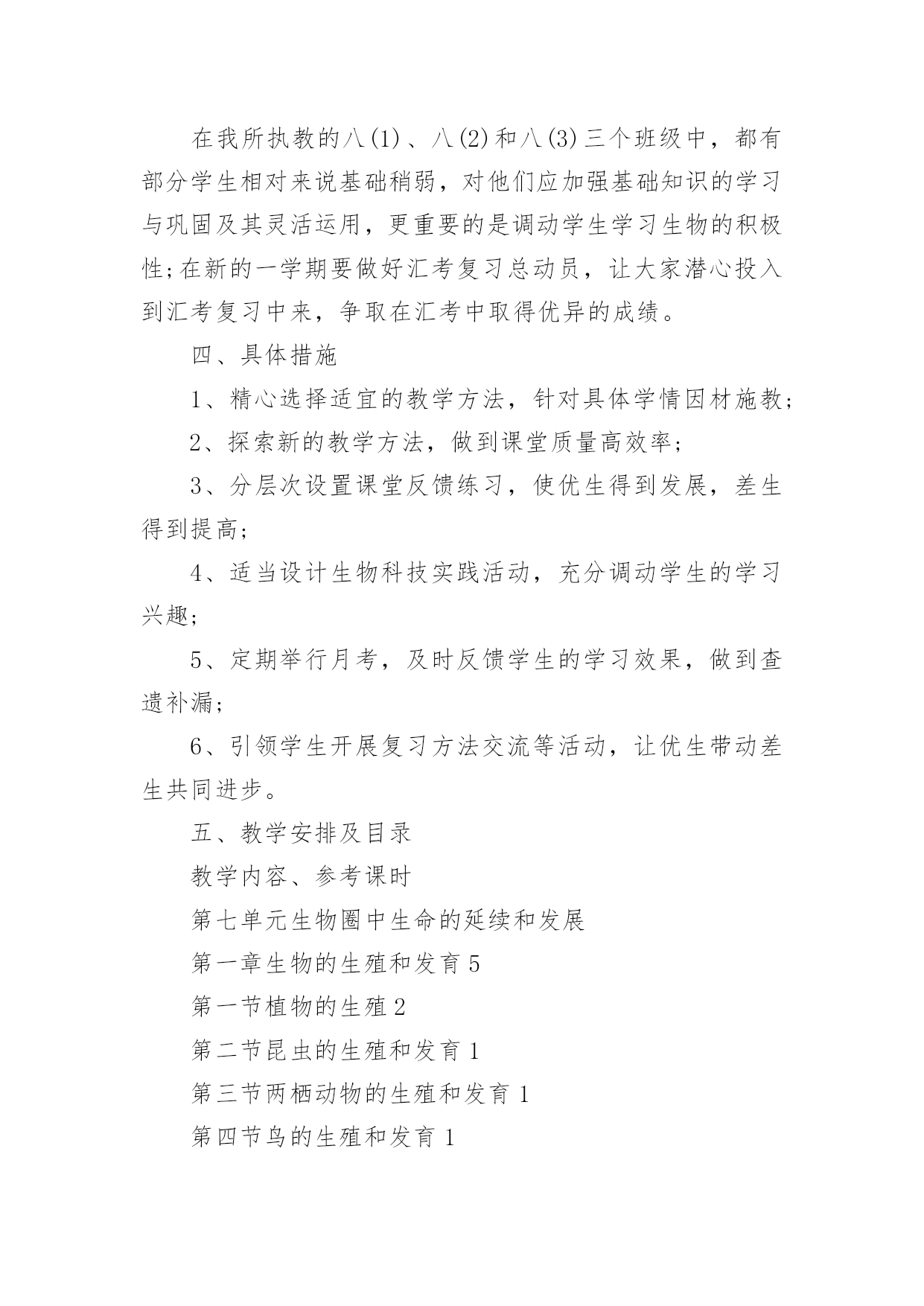 在我所执教的八(1)、八(2)和八(3)三个班级中，都有部分学生相对来说基础稍弱，对他们应加强基础知识的学习与巩固及其灵活运用，更重要的是调动学生学习生物的积极性;在新的一学期要做好汇考复习总动员，让大家潜心投入到汇考复习中来，争取在汇考中取得优异的成绩。

四、具体措施

1、精心选择适宜的教学方法，针对具体学情因材施教;

2、探索新的教学方法，做到课堂质量高效率;

3、分层次设置课堂反馈练习，使优生得到发展，差生得到提高;

4、适当设计生物科技实践活动，充分调动学生的学习兴趣;

5、定期举行月考，及时反馈学生的学习效果，做到查遗补漏;

6、引领学生开展复习方法交流等活动，让优生带动差生共同进步。

五、教学安排及目录

教学内容、参考课时

第七单元生物圈中生命的延续和发展

第一章生物的生殖和发育 5

第一节植物的生殖 2

第二节昆虫的生殖和发育 1

第三节两栖动物的生殖和发育 1

第四节鸟的生殖和发育 1